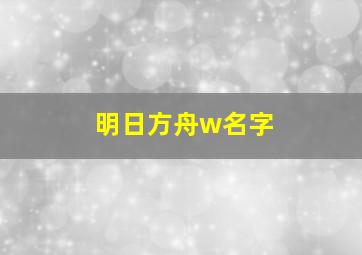 明日方舟w名字